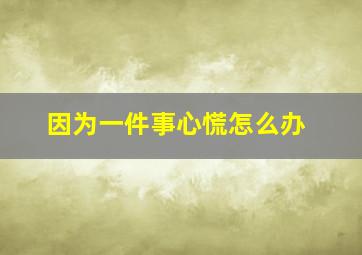 因为一件事心慌怎么办